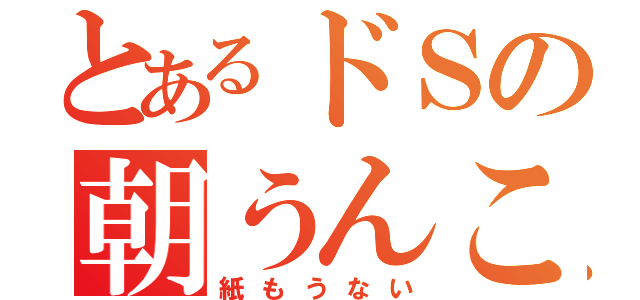 とあるドSの
朝うんこ、
紙もうない